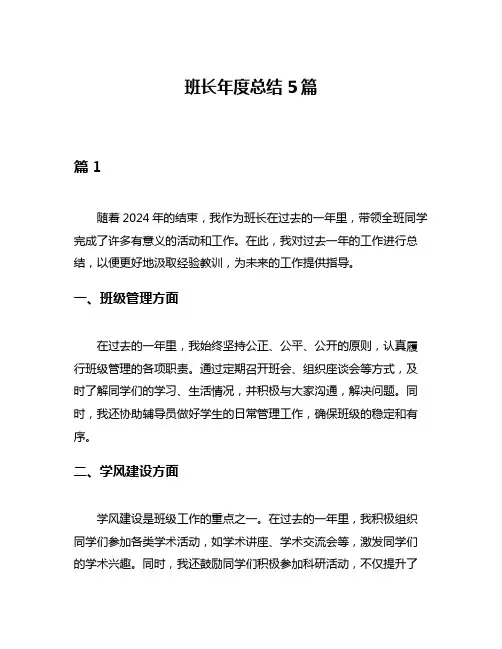 班长年度总结 5 篇

篇 1

随着 2024 年的结束，我作为班长在过去的一年里，带领全班同学完成了许多有意义的活动和工作。在此，我对过去一年的工作进行总结，以便更好地汲取经验教训，为未来的工作提供指导。

一、班级管理方面

在过去的一年里，我始终坚持公正、公平、公开的原则，认真履行班级管理的各项职责。通过定期召开班会、组织座谈会等方式，及时了解同学们的学习、生活情况，并积极与大家沟通，解决问题。同时，我还协助辅导员做好学生的日常管理工作，确保班级的稳定和有序。

二、学风建设方面

学风建设是班级工作的重点之一。在过去的一年里，我积极组织同学们参加各类学术活动，如学术讲座、学术交流会等，激发同学们的学术兴趣。同时，我还鼓励同学们积极参加科研活动，不仅提升了